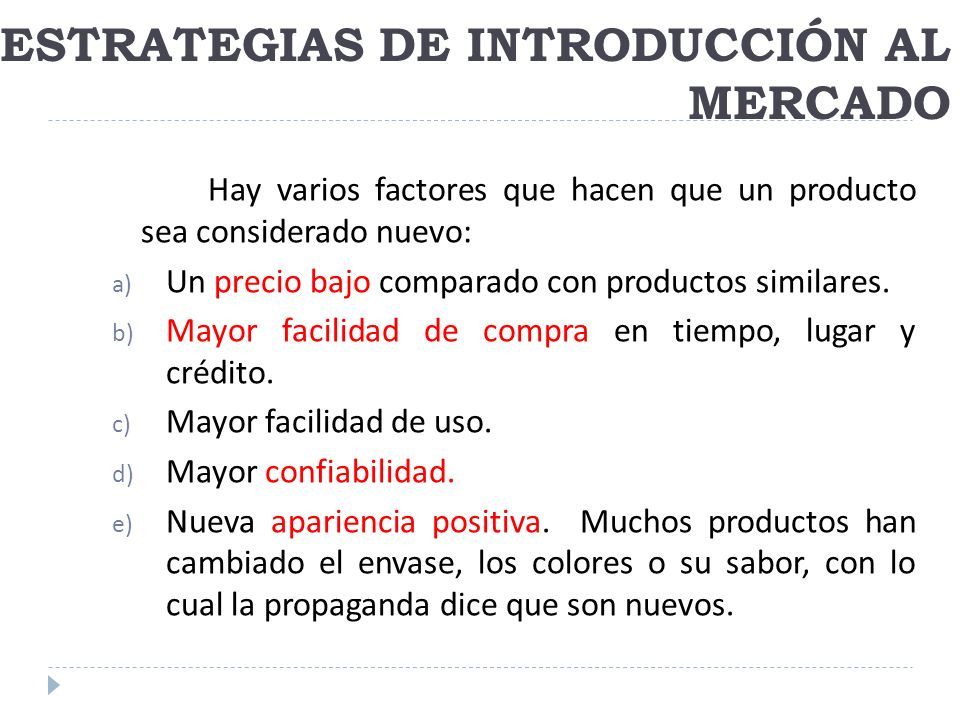 ESTRATEGIAS DE INTRODUCCIÓN AL MERCADO

Hay varios factores que hacen que un producto sea considerado nuevo:

a) Un precio bajo comparado con productos similares.
b) Mayor facilidad de compra en tiempo, lugar y crédito.
c) Mayor facilidad de uso.
d) Mayor confiabilidad.
e) Nueva apariencia positiva. Muchos productos han cambiado el envase, los colores o su sabor, con lo cual la propaganda dice que son nuevos.